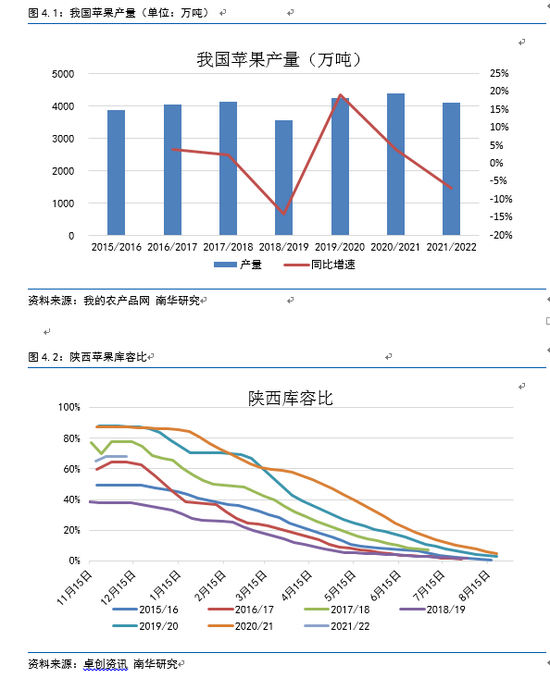 图 4.1：我国苹果产量（单位：万吨）

我国苹果产量（万吨）

5000
4000
3000
2000
1000
0

25%
20%
15%
10%
5%
0%
-5%
-10%
-15%
-20%

2015/2016 2016/2017 2017/2018 2018/2019 2019/2020 2020/2021 2021/2022

产量 同比增速

资料来源：我的农产品网 南华研究

图 4.2：陕西苹果库容比

陕西库容比

100%
80%
60%
40%
20%
0%

11月15日 12月15日 1月15日 2月15日 3月15日 4月15日 5月15日 6月15日 7月15日 8月15日

2015/16 2016/17 2017/18 2018/19 2019/20 2020/21 2021/22

资料来源：卓创资讯 南华研究